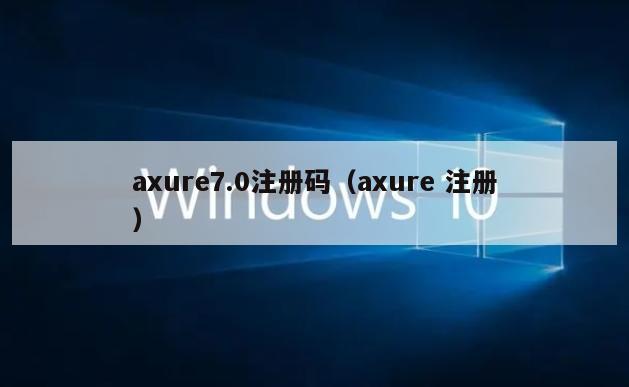 axure7.0注册码（axure 注册）

Windows 10